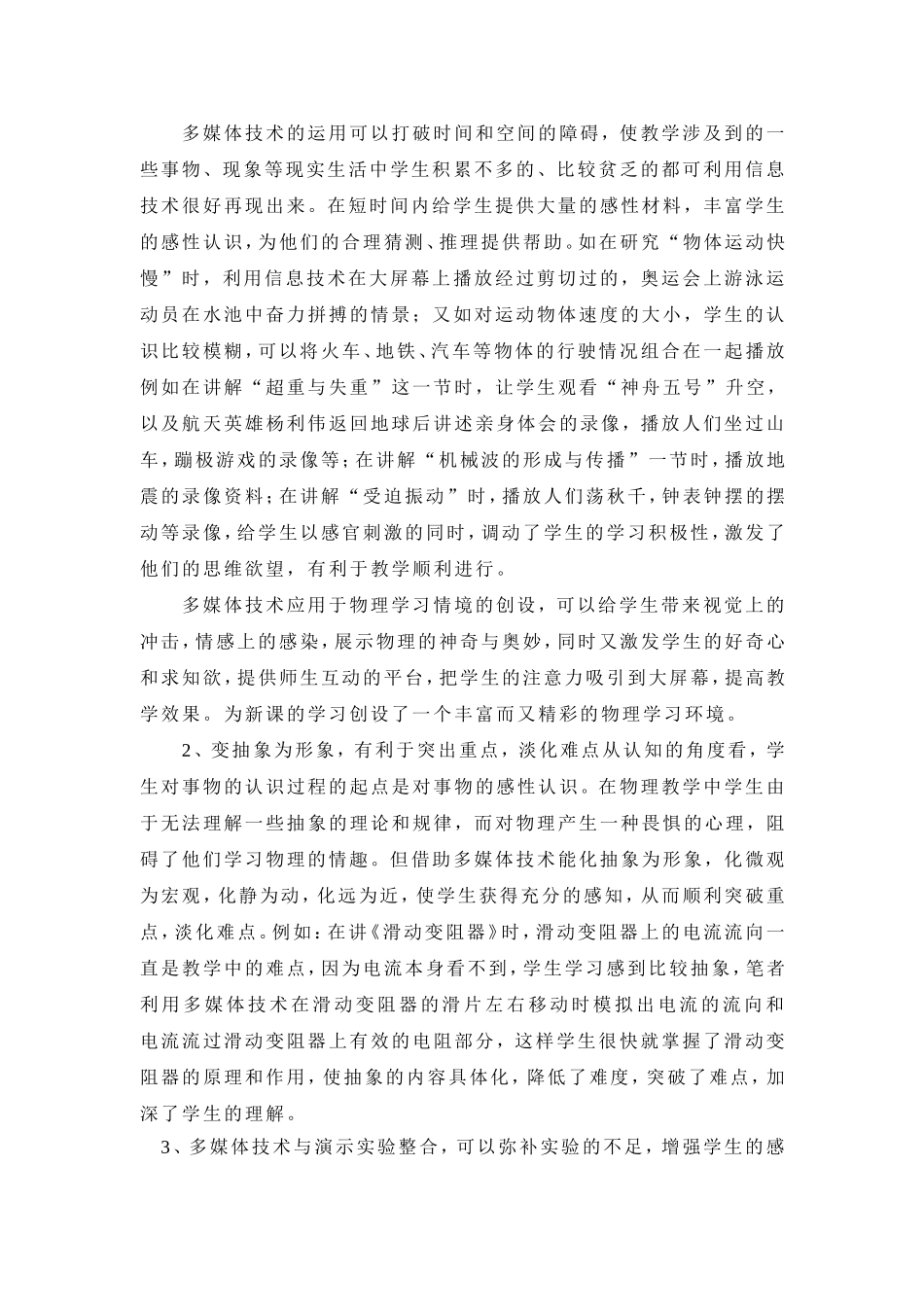 多媒体技术的运用可以打破时间和空间的障碍，使教学涉及到的一些事物、现象等现实生活中学生积累不多的、比较贫乏的都可利用信息技术很好再现出来。在短时间内给学生提供大量的感性材料，丰富学生的感性认识，为他们的合理猜测、推理提供帮助。如在研究“物体运动快慢”时，利用信息技术在大屏幕上播放经过剪切过的，奥运会上游泳运动员在水池中奋力拼搏的情景；又如对运动物体速度的大小，学生的认识比较模糊，可以将火车、地铁、汽车等物体的行驶情况组合在一起播放例如在讲解“超重与失重”这一节时，让学生观看“神舟五号”升空，以及航天英雄杨利伟返回地球后讲述亲身体会的录像，播放人们坐过山车，蹦极游戏的录像等；在讲解“机械波的形成与传播”一节时，播放地震的录像资料；在讲解“受迫振动”时，播放人们荡秋千，钟表钟摆的摆动等录像，给学生以感官刺激的同时，调动了学生的学习积极性，激发了他们的思维欲望，有利于教学顺利进行。

多媒体技术应用于物理学习情境的创设，可以给学生带来视觉上的冲击，情感上的感染，展示物理的神奇与奥妙，同时又激发学生的好奇心和求知欲，提供师生互动的平台，把学生的注意力吸引到大屏幕，提高教学效果。为新课的学习创设了一个丰富而又精彩的物理学习环境。

2、变抽象为形象，有利于突出重点，淡化难点从认知的角度看，学生对事物的认识过程的起点是对事物的感性认识。在物理教学中学生由于无法理解一些抽象的理论和规律，而对物理产生一种畏惧的心理，阻碍了他们学习物理的情趣。但借助多媒体技术能化抽象为形象，化微观为宏观，化静为动，化远为近，使学生获得充分的感知，从而顺利突破重点，淡化难点。例如：在讲《滑动变阻器》时，滑动变阻器上的电流流向一直是教学中的难点，因为电流本身看不到，学生学习感到比较抽象，笔者利用多媒体技术在滑动变阻器的滑片左右移动时模拟出电流的流向和电流流过滑动变阻器上有效的电阻部分，这样学生很快就掌握了滑动变阻器的原理和作用，使抽象的内容具体化，降低了难度，突破了难点，加深了学生的理解。

3、多媒体技术与演示实验整合，可以弥补实验的不足，增强学生的感